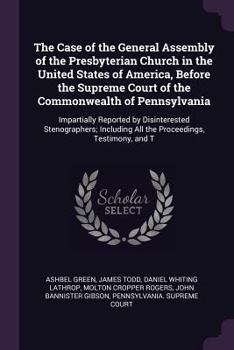 The Case of the General Assembly of the Presbyterian Church in the United States of America, Before the Supreme Court of the Commonwealth of Pennsylvania

Impartially Reported by Disinterested Stenographers; Including All the Proceedings, Testimony, and T

Scholar SELECT

ASHBEL GREEN, JAMES TODD, DANIEL WHITING LATHROP, MOLTON CROPPER ROGERS, JOHN BANNISTER GIBSON, PENNSYLVANIA. SUPREME COURT